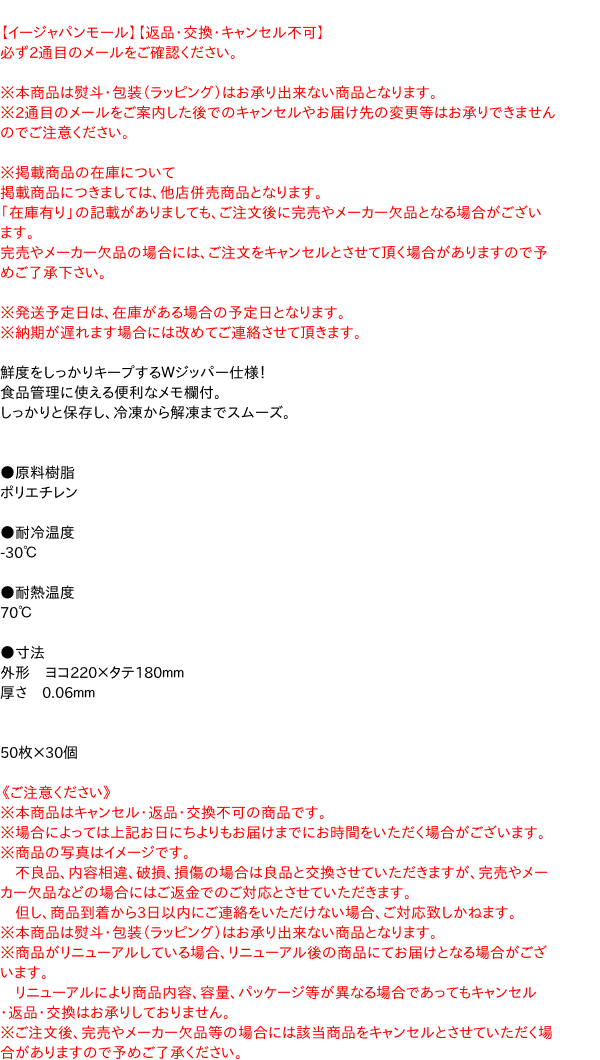 【イージャパンモール】【返品･交換･キャンセル不可】
必ず2通目のメールをご確認ください。

※本商品は熨斗･包装（ラッピング）はお承り出来ない商品となります。
※2通目のメールをご案内した後でのキャンセルやお届け先の変更等はお承りできませんのでご注意ください。

※掲載商品の在庫について
掲載商品につきましては、他店併売商品となります。
「在庫有り」の記載がありましても、ご注文後に完売やメーカー欠品となる場合がございます。
完売やメーカー欠品の場合には、ご注文をキャンセルとさせて頂く場合がありますので予めご了承下さい。

※発送予定日は、在庫がある場合の予定日となります。
※納期が遅れます場合には改めてご連絡させて頂きます。

鮮度をしっかりキープするWジッパー仕様！
食品管理に使える便利なメモ欄付。
しっかりと保存し、冷凍から解凍までスムーズ。

●原料樹脂
ポリエチレン

●耐冷温度
-30℃

●耐熱温度
70℃

●寸法
外形　ヨコ220×タテ180mm
厚さ　0.06mm

50枚×30個

《ご注意ください》
※本商品はキャンセル･返品･交換不可の商品です。
※場合によっては上記お日にちよりもお届けまでにお時間をいただく場合がございます。
※商品の写真はイメージです。
　不良品、内容相違、破損、損傷の場合は良品と交換させていただきますが、完売やメーカー欠品などの場合にはご返金でのご対応とさせていただきます。
　但し、商品到着から3日以内にご連絡をいただけない場合、ご対応致しかねます。
※本商品は熨斗･包装（ラッピング）はお承り出来ない商品となります。
※商品がリニューアルしている場合、リニューアル後の商品にてお届けとなる場合がございます。
　リニューアルにより商品内容、容量、パッケージ等が異なる場合であってもキャンセル･返品･交換はお承りしておりません。
※ご注文後、完売やメーカー欠品等の場合には該当商品をキャンセルとさせていただく場合がありますので予めご了承ください。